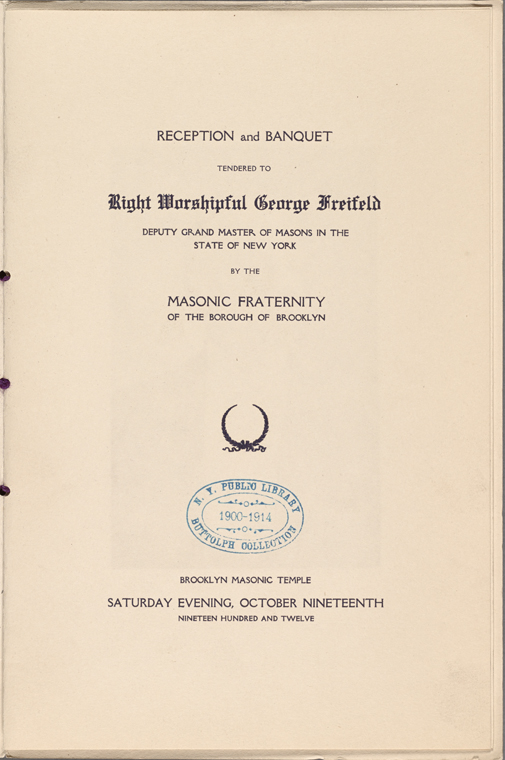 RECEPTION and BANQUET

TENDERED TO

Right Worshipful George Freifeld

DEPUTY GRAND MASTER OF MASONS IN THE STATE OF NEW YORK

BY THE

MASONIC FRATERNITY

OF THE BOROUGH OF BROOKLYN

N. Y. PUBLIC LIBRARY
1900-1914
BUTTOLPH COLLECTION

BROOKLYN MASONIC TEMPLE

SATURDAY EVENING, OCTOBER NINETEENTH

NINETEEN HUNDRED AND TWELVE